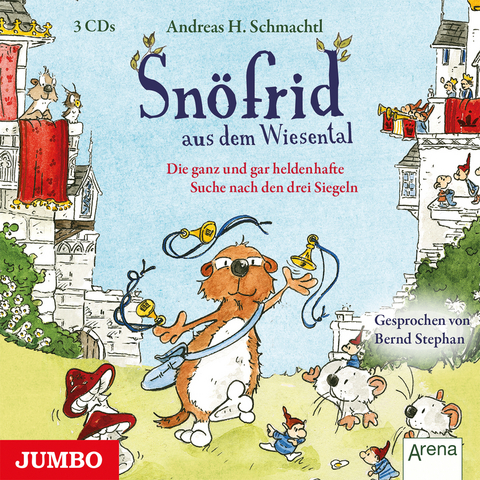 3 CDs

Andreas H. Schmachtl

Snöfrid

aus dem Wiesental

Die ganz und gar heldenhafte Suche nach den drei Siegeln

Gesprochen von Bernd Stephan

JUMBO

Arena